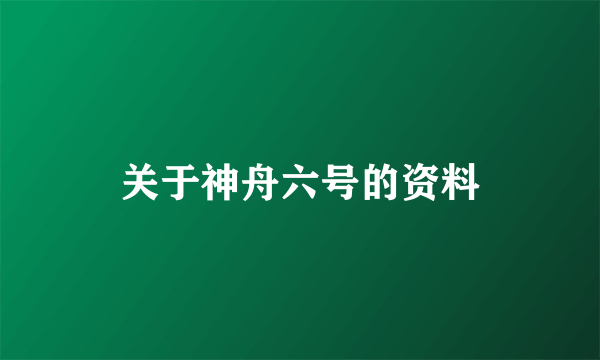 关于神舟六号的资料